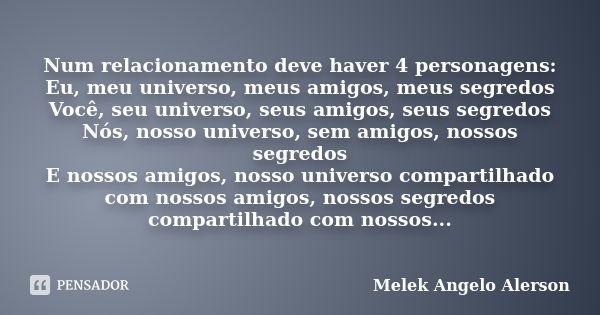 Num relacionamento deve haver 4 personagens:
Eu, meu universo, meus amigos, meus segredos
Você, seu universo, seus amigos, seus segredos
Nós, nosso universo, sem amigos, nossos segredos
E nossos amigos, nosso universo compartilhado com nossos amigos, nossos segredos compartilhado com nossos...

PENSADOR

Melek Angelo Alerson